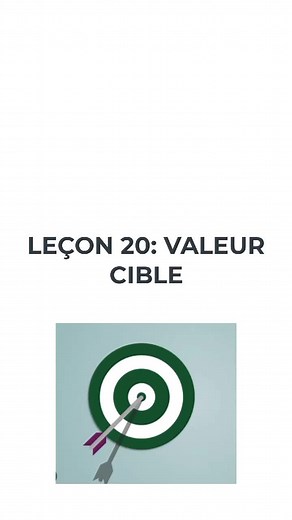 LEÇON 20: VALEUR CIBLE